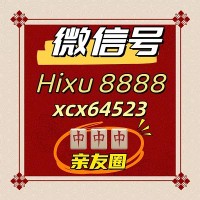 微信号
Hixu 8888
xcx64523
中 中 中
亲友圈